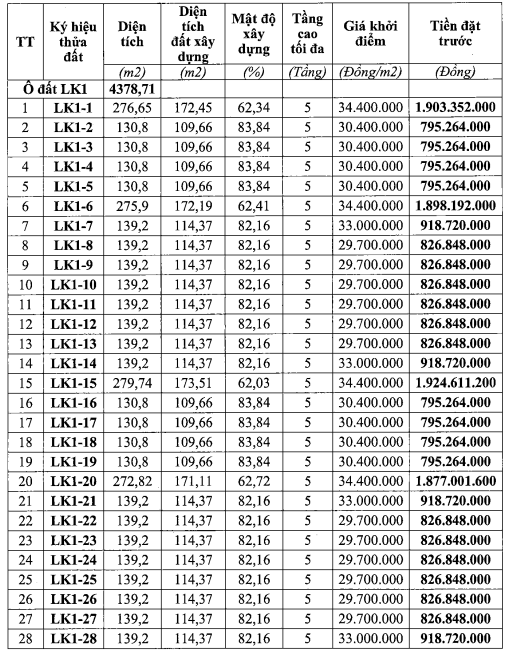 | TT | Ký hiệu thửa đất | Diện tích | Diện tích đất xây dựng | Mật độ xây dựng | Tầng cao tối đa | Giá khởi điểm | Tiền đặt trước |
|---|---|---|---|---|---|---|---|
| | | (m2) | (m2) | (%) | (Tầng) | (Đồng/m2) | (Đồng) |
| Ô đất LK1 | | 4378,71 | | | | | |
| 1 | LK1-1 | 276,65 | 172,45 | 62,34 | 5 | 34.400.000 | 1.903.352.000 |
| 2 | LK1-2 | 130,8 | 109,66 | 83,84 | 5 | 30.400.000 | 795.264.000 |
| 3 | LK1-3 | 130,8 | 109,66 | 83,84 | 5 | 30.400.000 | 795.264.000 |
| 4 | LK1-4 | 130,8 | 109,66 | 83,84 | 5 | 30.400.000 | 795.264.000 |
| 5 | LK1-5 | 130,8 | 109,66 | 83,84 | 5 | 30.400.000 | 795.264.000 |
| 6 | LK1-6 | 275,9 | 172,19 | 62,41 | 5 | 34.400.000 | 1.898.192.000 |
| 7 | LK1-7 | 139,2 | 114,37 | 82,16 | 5 | 33.000.000 | 918.720.000 |
| 8 | LK1-8 | 139,2 | 114,37 | 82,16 | 5 | 29.700.000 | 826.848.000 |
| 9 | LK1-9 | 139,2 | 114,37 | 82,16 | 5 | 29.700.000 | 826.848.000 |
| 10 | LK1-10 | 139,2 | 114,37 | 82,16 | 5 | 29.700.000 | 826.848.000 |
| 11 | LK1-11 | 139,2 | 114,37 | 82,16 | 5 | 29.700.000 | 826.848.000 |
| 12 | LK1-12 | 139,2 | 114,37 | 82,16 | 5 | 29.700.000 | 826.848.000 |
| 13 | LK1-13 | 139,2 | 114,37 | 82,16 | 5 | 29.700.000 | 826.848.000 |
| 14 | LK1-14 | 139,2 | 114,37 | 82,16 | 5 | 33.000.000 | 918.720.000 |
| 15 | LK1-15 | 279,74 | 173,51 | 62,03 | 5 | 34.400.000 | 1.924.611.200 |
| 16 | LK1-16 | 130,8 | 109,66 | 83,84 | 5 | 30.400.000 | 795.264.000 |
| 17 | LK1-17 | 130,8 | 109,66 | 83,84 | 5 | 30.400.000 | 795.264.000 |
| 18 | LK1-18 | 130,8 | 109,66 | 83,84 | 5 | 30.400.000 | 795.264.000 |
| 19 | LK1-19 | 130,8 | 109,66 | 83,84 | 5 | 30.400.000 | 795.264.000 |
| 20 | LK1-20 | 272,82 | 171,11 | 62,72 | 5 | 34.400.000 | 1.877.001.600 |
| 21 | LK1-21 | 139,2 | 114,37 | 82,16 | 5 | 33.000.000 | 918.720.000 |
| 22 | LK1-22 | 139,2 | 114,37 | 82,16 | 5 | 29.700.000 | 826.848.000 |
| 23 | LK1-23 | 139,2 | 114,37 | 82,16 | 5 | 29.700.000 | 826.848.000 |
| 24 | LK1-24 | 139,2 | 114,37 | 82,16 | 5 | 29.700.000 | 826.848.000 |
| 25 | LK1-25 | 139,2 | 114,37 | 82,16 | 5 | 29.700.000 | 826.848.000 |
| 26 | LK1-26 | 139,2 | 114,37 | 82,16 | 5 | 29.700.000 | 826.848.000 |
| 27 | LK1-27 | 139,2 | 114,37 | 82,16 | 5 | 29.700.000 | 826.848.000 |
| 28 | LK1-28 | 139,2 | 114,37 | 82,16 | 5 | 33.000.000 | 918.720.000 |